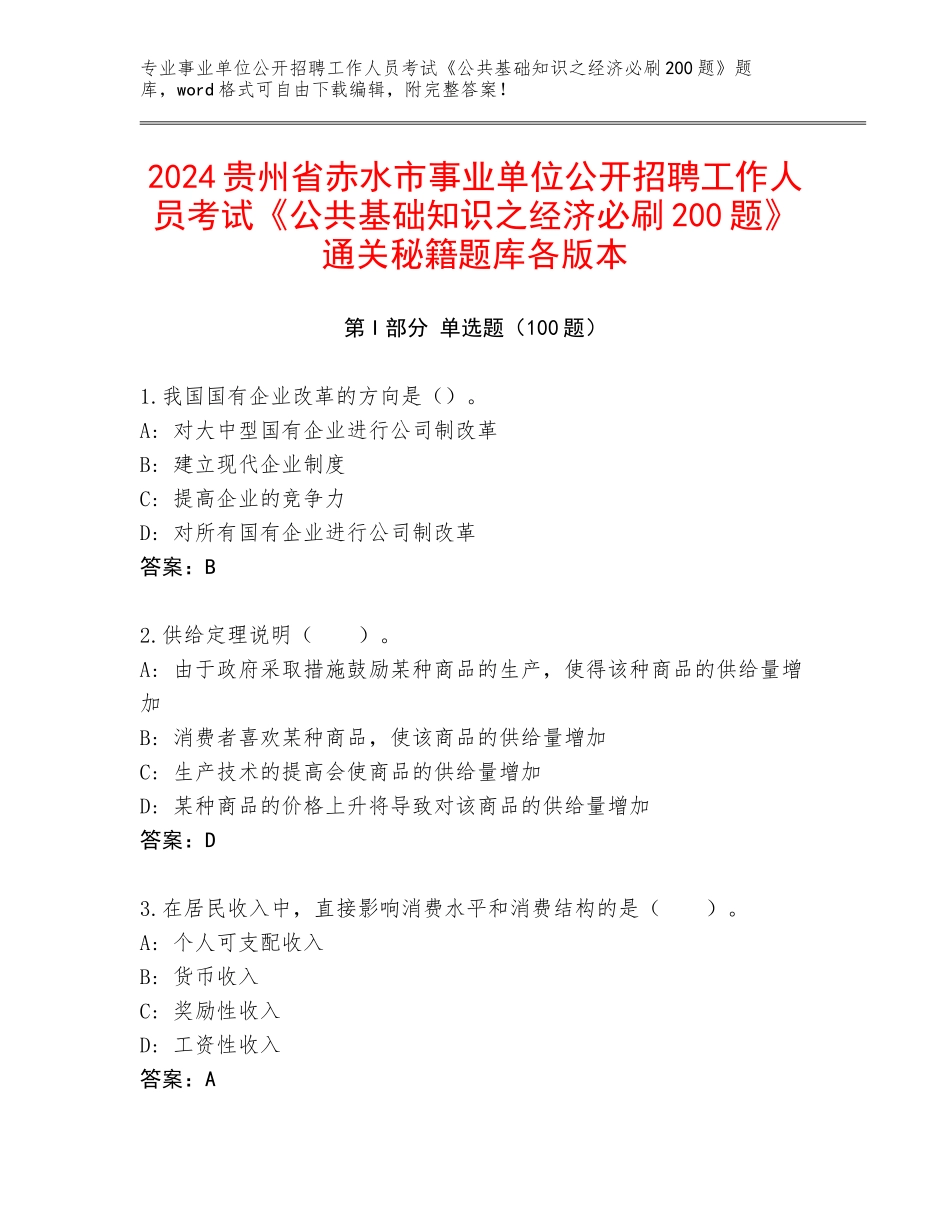 专业事业单位公开招聘工作人员考试《公共基础知识之经济必刷200题》题库，word格式可自由下载编辑，附完整答案！

2024贵州省赤水市事业单位公开招聘工作人员考试《公共基础知识之经济必刷200题》通关秘籍题库各版本

第I部分 单选题（100题）

1.我国国有企业改革的方向是（）。
A：对大中型国有企业进行公司制改革
B：建立现代企业制度
C：提高企业的竞争力
D：对所有国有企业进行公司制改革
答案：B

2.供给定理说明（　　）。
A：由于政府采取措施鼓励某种商品的生产，使得该种商品的供给量增加
B：消费者喜欢某种商品，使该商品的供给量增加
C：生产技术的提高会使商品的供给量增加
D：某种商品的价格上升将导致对该商品的供给量增加
答案：D

3.在居民收入中，直接影响消费水平和消费结构的是（　　）。
A：个人可支配收入
B：货币收入
C：奖励性收入
D：工资性收入
答案：A